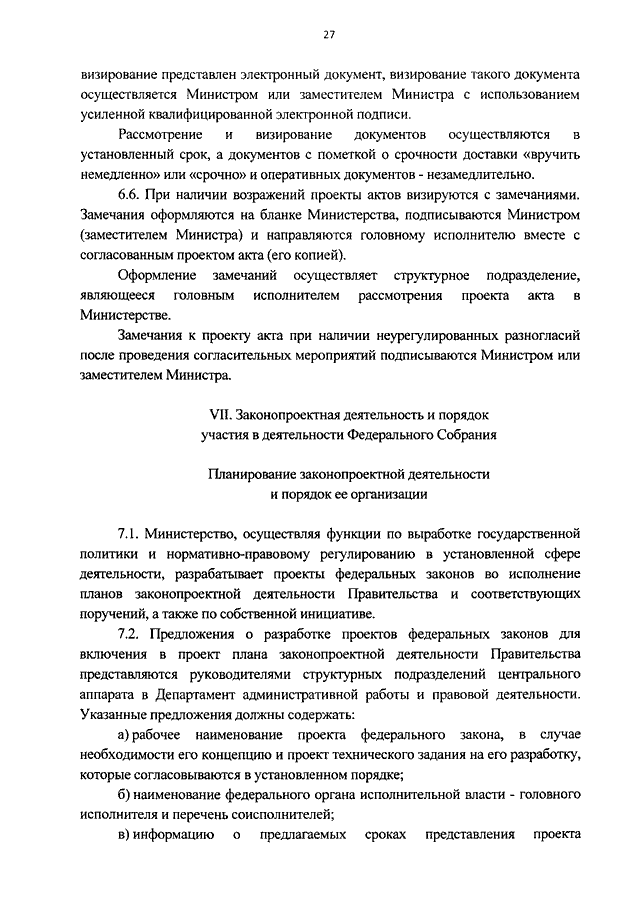 27

визирование представлен электронный документ, визирование такого документа осуществляется Министром или заместителем Министра с использованием усиленной квалифицированной электронной подписи.

Рассмотрение и визирование документов осуществляются в установленный срок, а документов с пометкой о срочности доставки «вручить немедленно» или «срочно» и оперативных документов - незамедлительно.

6.6. При наличии возражений проекты актов визируются с замечаниями. Замечания оформляются на бланке Министерства, подписываются Министром (заместителем Министра) и направляются головному исполнителю вместе с согласованным проектом акта (его копией).

Оформление замечаний осуществляет структурное подразделение, являющееся головным исполнителем рассмотрения проекта акта в Министерстве.

Замечания к проекту акта при наличии неурегулированных разногласий после проведения согласительных мероприятий подписываются Министром или заместителем Министра.

VII. Законопроектная деятельность и порядок участия в деятельности Федерального Собрания

Планирование законопроектной деятельности и порядок ее организации

7.1. Министерство, осуществляя функции по выработке государственной политики и нормативно-правовому регулированию в установленной сфере деятельности, разрабатывает проекты федеральных законов во исполнение планов законопроектной деятельности Правительства и соответствующих поручений, а также по собственной инициативе.

7.2. Предложения о разработке проектов федеральных законов для включения в проект плана законопроектной деятельности Правительства представляются руководителями структурных подразделений центрального аппарата в Департамент административной работы и правовой деятельности. Указанные предложения должны содержать:

а) рабочее наименование проекта федерального закона, в случае необходимости его концепцию и проект технического задания на его разработку, которые согласовываются в установленном порядке;

б) наименование федерального органа исполнительной власти - головного исполнителя и перечень соисполнителей;

в) информацию о предлагаемых сроках представления проекта